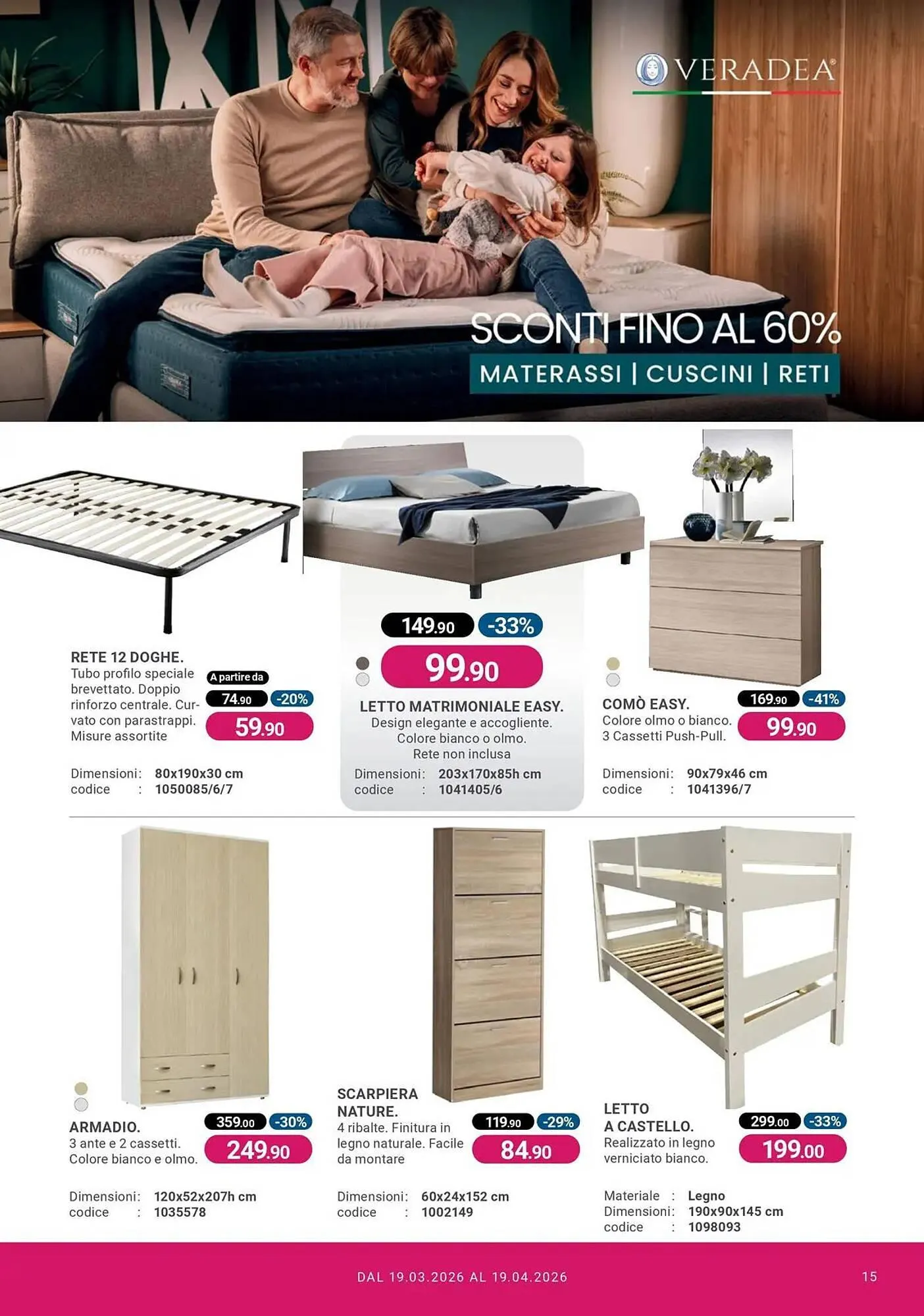 VERADEA®

SCONTI FINO AL 60%
MATERASSI | CUSCINI | RETI

RETE 12 DOGHE.
Tubo profilo speciale brevettato. Doppio rinforzo centrale. Curvato con parastrappi. Misure assortite

A partire da
74.90 -20%
59.90

Dimensioni: 80x190x30 cm
codice : 1050085/6/7

149.90 -33%
99.90

LETTO MATRIMONIALE EASY.
Design elegante e accogliente.
Colore bianco o olmo.
Rete non inclusa

Dimensioni: 203x170x85h cm
codice : 1041405/6

COMÒ EASY.
Colore olmo o bianco.
3 Cassetti Push-Pull.

169.90 -41%
99.90

Dimensioni: 90x79x46 cm
codice : 1041396/7

ARMADIO.
3 ante e 2 cassetti.
Colore bianco e olmo.

359.00 -30%
249.90

Dimensioni: 120x52x207h cm
codice : 1035578

SCARPIERA NATURE.
4 ribalte. Finitura in legno naturale. Facile da montare

119.90 -29%
84.90

Dimensioni: 60x24x152 cm
codice : 1002149

LETTO A CASTELLO.
Realizzato in legno verniciato bianco.

299.00 -33%
199.00

Materiale : Legno
Dimensioni: 190x90x145 cm
codice : 1098093

DAL 19.03.2026 AL 19.04.2026

15